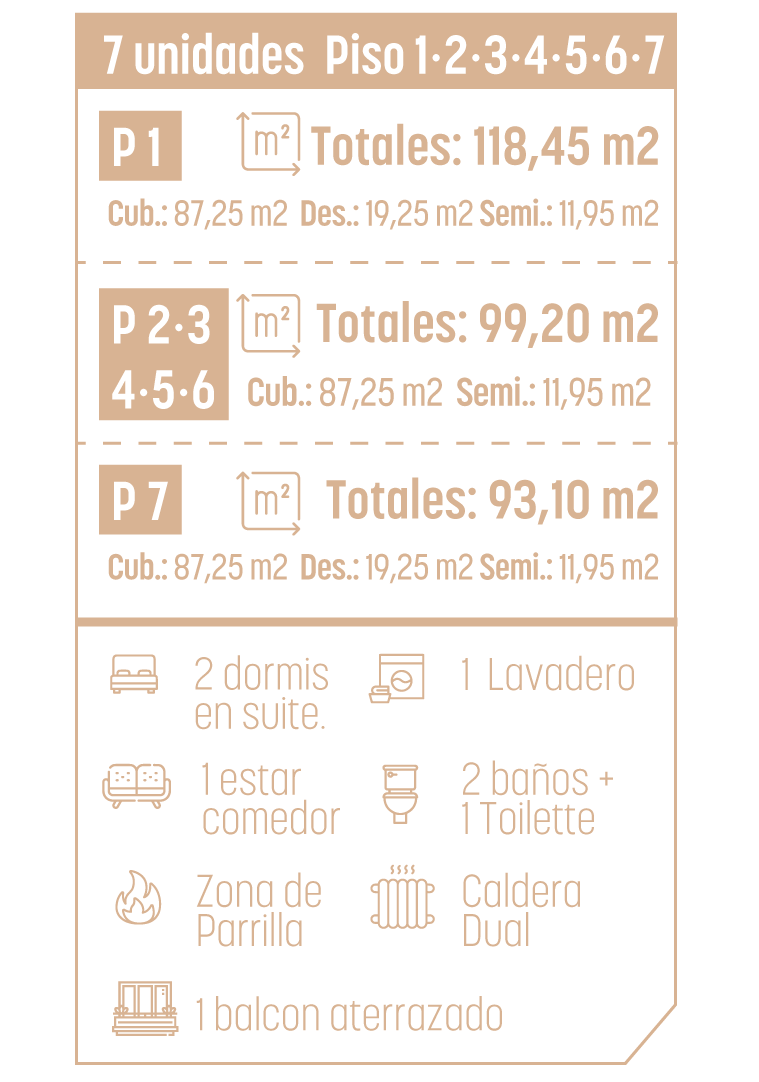 7 unidades Piso 1·2·3·4·5·6·7

P 1 m² Totales: 118,45 m2

Cub.: 87,25 m2 Des.: 19,25 m2 Semi.: 11,95 m2

P 2·3 4·5·6 m² Totales: 99,20 m2

Cub.: 87,25 m2 Semi.: 11,95 m2

P 7 m² Totales: 93,10 m2

Cub.: 87,25 m2 Des.: 19,25 m2 Semi.: 11,95 m2

2 dormis en suite.

1 Lavadero

1 estar comedor

2 baños + 1 Toilette

Zona de Parrilla

Caldera Dual

1 balcon aterrazado